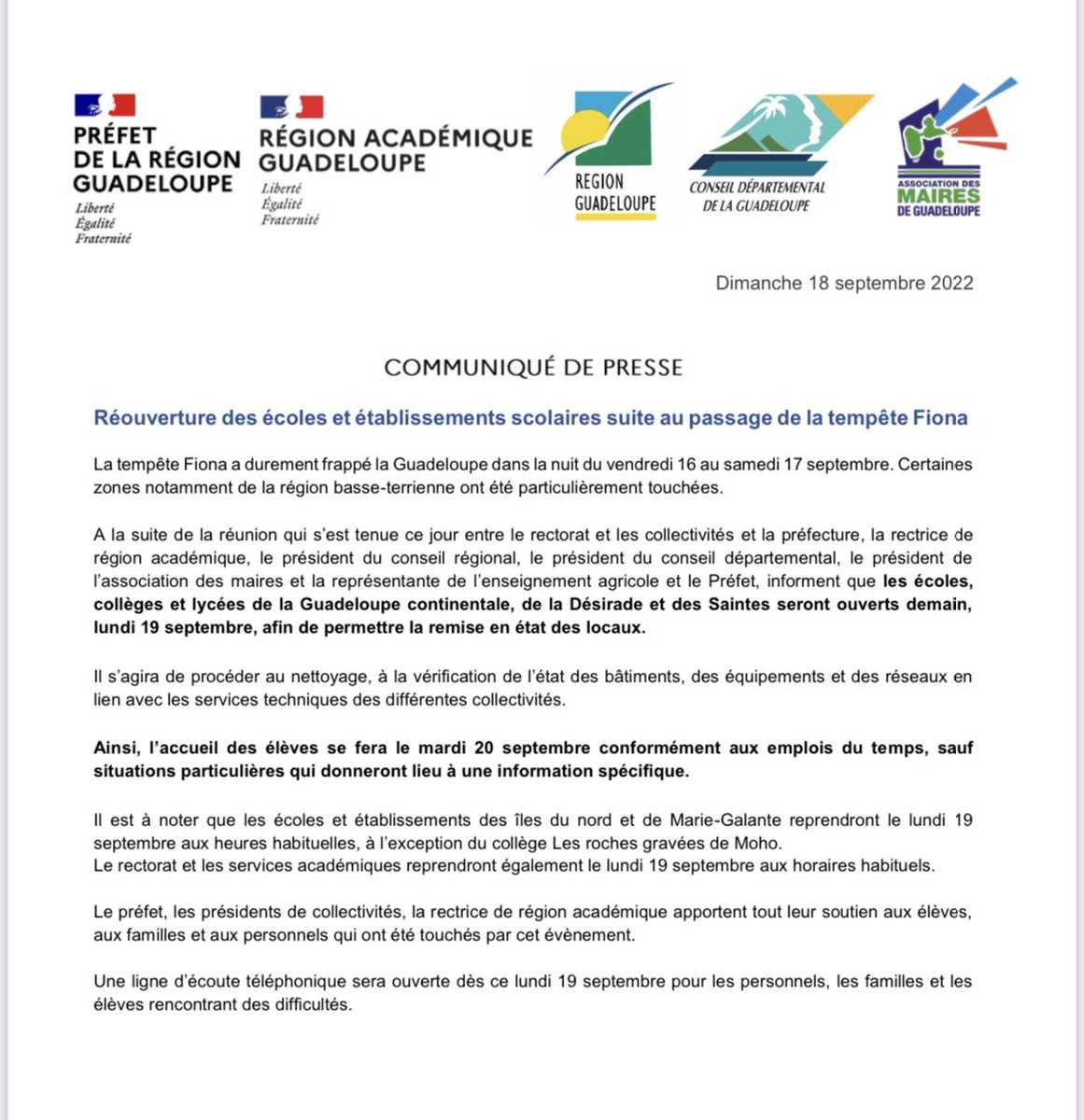 PRÉFET
DE LA RÉGION
GUADELOUPE
Liberté
Égalité
Fraternité

RÉGION ACADÉMIQUE
GUADELOUPE
Liberté
Égalité
Fraternité

REGION
GUADELOUPE

CONSEIL DÉPARTEMENTAL
DE LA GUADELOUPE

ASSOCIATION DES
MAIRES
DE GUADELOUPE

Dimanche 18 septembre 2022

COMMUNIQUÉ DE PRESSE

Réouverture des écoles et établissements scolaires suite au passage de la tempête Fiona

La tempête Fiona a durement frappé la Guadeloupe dans la nuit du vendredi 16 au samedi 17 septembre. Certaines zones notamment de la région basse-terrienne ont été particulièrement touchées.

A la suite de la réunion qui s'est tenue ce jour entre le rectorat et les collectivités et la préfecture, la rectrice de région académique, le président du conseil régional, le président du conseil départemental, le président de l'association des maires et la représentante de l'enseignement agricole et le Préfet, informent que les écoles, collèges et lycées de la Guadeloupe continentale, de la Désirade et des Saintes seront ouverts demain, lundi 19 septembre, afin de permettre la remise en état des locaux.

Il s'agira de procéder au nettoyage, à la vérification de l'état des bâtiments, des équipements et des réseaux en lien avec les services techniques des différentes collectivités.

Ainsi, l'accueil des élèves se fera le mardi 20 septembre conformément aux emplois du temps, sauf situations particulières qui donneront lieu à une information spécifique.

Il est à noter que les écoles et établissements des îles du nord et de Marie-Galante reprendront le lundi 19 septembre aux heures habituelles, à l'exception du collège Les roches gravées de Moho.
Le rectorat et les services académiques reprendront également le lundi 19 septembre aux horaires habituels.

Le préfet, les présidents de collectivités, la rectrice de région académique apportent tout leur soutien aux élèves, aux familles et aux personnels qui ont été touchés par cet évènement.

Une ligne d'écoute téléphonique sera ouverte dès ce lundi 19 septembre pour les personnels, les familles et les élèves rencontrant des difficultés.